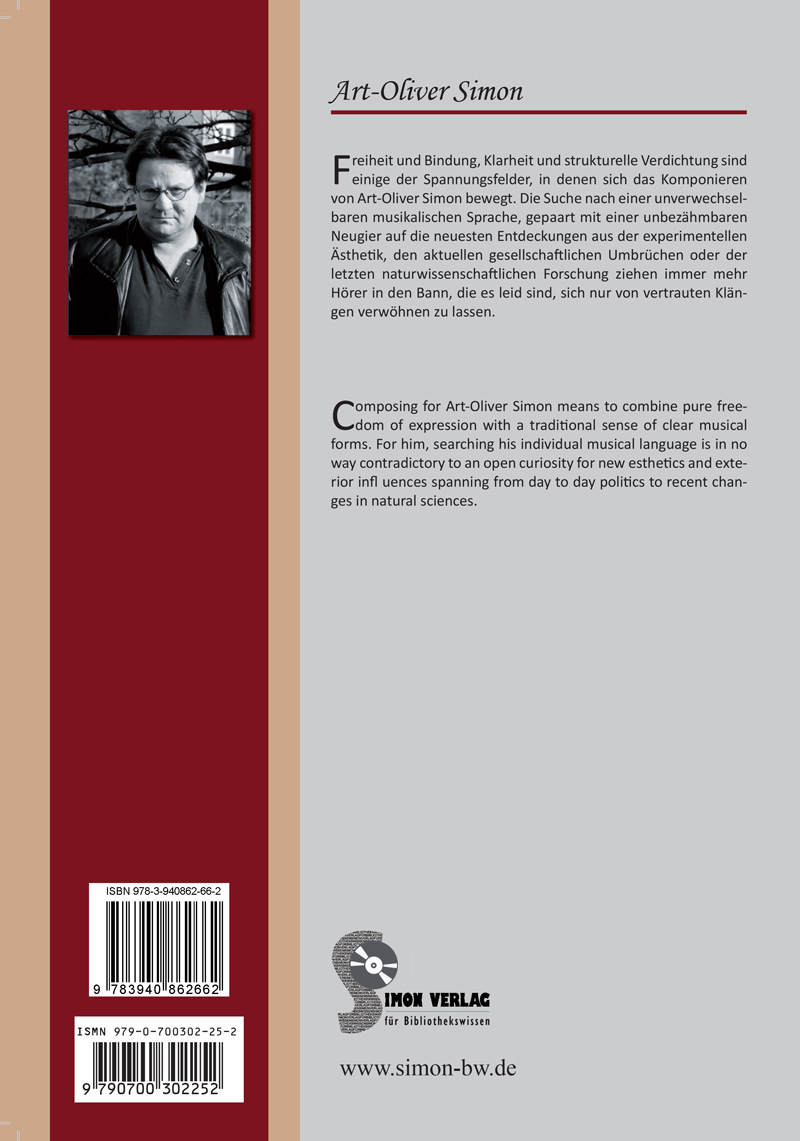 Art-Oliver Simon

Freiheit und Bindung, Klarheit und strukturelle Verdichtung sind einige der Spannungsfelder, in denen sich das Komponieren von Art-Oliver Simon bewegt. Die Suche nach einer unverwechselbaren musikalischen Sprache, gepaart mit einer unbezähmbaren Neugier auf die neuesten Entdeckungen aus der experimentellen Ästhetik, den aktuellen gesellschaftlichen Umbrüchen oder der letzten naturwissenschaftlichen Forschung ziehen immer mehr Hörer in den Bann, die es leid sind, sich nur von vertrauten Klängen verwöhnen zu lassen.

Composing for Art-Oliver Simon means to combine pure freedom of expression with a traditional sense of clear musical forms. For him, searching his individual musical language is in no way contradictory to an open curiosity for new esthetics and exterior infl uences spanning from day to day politics to recent changes in natural sciences.

ISBN 978-3-940862-66-2

9 783940 862662

ISMN 979-0-700302-25-2

9 790700 302252

SIMON VERLAG
für Bibliothekswissen

www.simon-bw.de